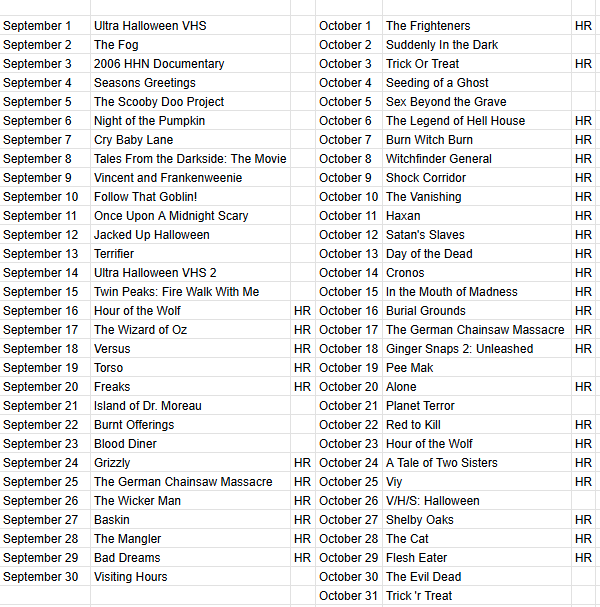 | | | | | | |
|---|---|---|---|---|---|
| September 1 | Ultra Halloween VHS | | October 1 | The Frighteners | HR |
| September 2 | The Fog | | October 2 | Suddenly In the Dark | |
| September 3 | 2006 HHN Documentary | | October 3 | Trick Or Treat | HR |
| September 4 | Seasons Greetings | | October 4 | Seeding of a Ghost | |
| September 5 | The Scooby Doo Project | | October 5 | Sex Beyond the Grave | |
| September 6 | Night of the Pumpkin | | October 6 | The Legend of Hell House | HR |
| September 7 | Cry Baby Lane | | October 7 | Burn Witch Burn | HR |
| September 8 | Tales From the Darkside: The Movie | | October 8 | Witchfinder General | HR |
| September 9 | Vincent and Frankenweenie | | October 9 | Shock Corridor | HR |
| September 10 | Follow That Goblin! | | October 10 | The Vanishing | HR |
| September 11 | Once Upon A Midnight Scary | | October 11 | Haxan | HR |
| September 12 | Jacked Up Halloween | | October 12 | Satan's Slaves | HR |
| September 13 | Terrifier | | October 13 | Day of the Dead | HR |
| September 14 | Ultra Halloween VHS 2 | | October 14 | Cronos | HR |
| September 15 | Twin Peaks: Fire Walk With Me | | October 15 | In the Mouth of Madness | HR |
| September 16 | Hour of the Wolf | HR | October 16 | Burial Grounds | HR |
| September 17 | The Wizard of Oz | HR | October 17 | The German Chainsaw Massacre | HR |
| September 18 | Versus | HR | October 18 | Ginger Snaps 2: Unleashed | HR |
| September 19 | Torso | HR | October 19 | Pee Mak | |
| September 20 | Freaks | HR | October 20 | Alone | HR |
| September 21 | Island of Dr. Moreau | | October 21 | Planet Terror | |
| September 22 | Burnt Offerings | | October 22 | Red to Kill | HR |
| September 23 | Blood Diner | | October 23 | Hour of the Wolf | HR |
| September 24 | Grizzly | HR | October 24 | A Tale of Two Sisters | HR |
| September 25 | The German Chainsaw Massacre | HR | October 25 | Viy | HR |
| September 26 | The Wicker Man | HR | October 26 | V/H/S: Halloween | |
| September 27 | Baskin | HR | October 27 | Shelby Oaks | HR |
| September 28 | The Mangler | HR | October 28 | The Cat | HR |
| September 29 | Bad Dreams | HR | October 29 | Flesh Eater | HR |
| September 30 | Visiting Hours | | October 30 | The Evil Dead | |
| | | | October 31 | Trick 'r Treat | |